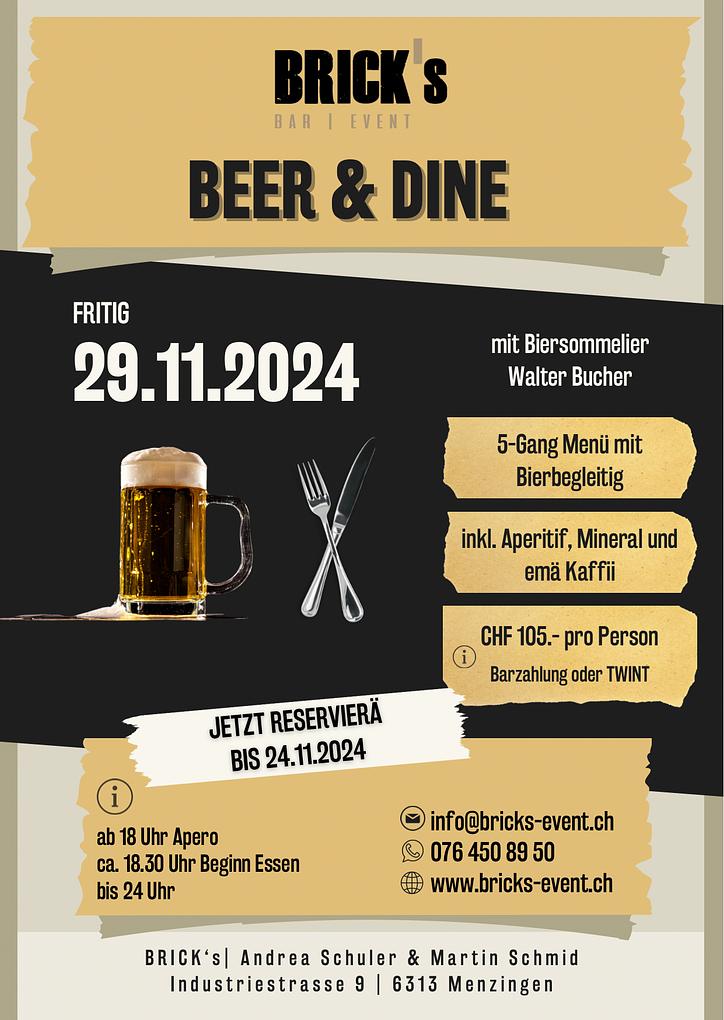 BRICK's
BAR | EVENT

BEER & DINE

FRITIG
29.11.2024

mit Biersommelier
Walter Bucher

5-Gang Menü mit
Bierbegleitig

inkl. Aperitif, Mineral und
emä Kaffii

CHF 105.- pro Person
Barzahlung oder TWINT

JETZT RESERVIERÄ
BIS 24.11.2024

ab 18 Uhr Apero
ca. 18.30 Uhr Beginn Essen
bis 24 Uhr

info@bricks-event.ch
076 450 89 50
www.bricks-event.ch

BRICK's| Andrea Schuler & Martin Schmid
Industriestrasse 9 | 6313 Menzingen